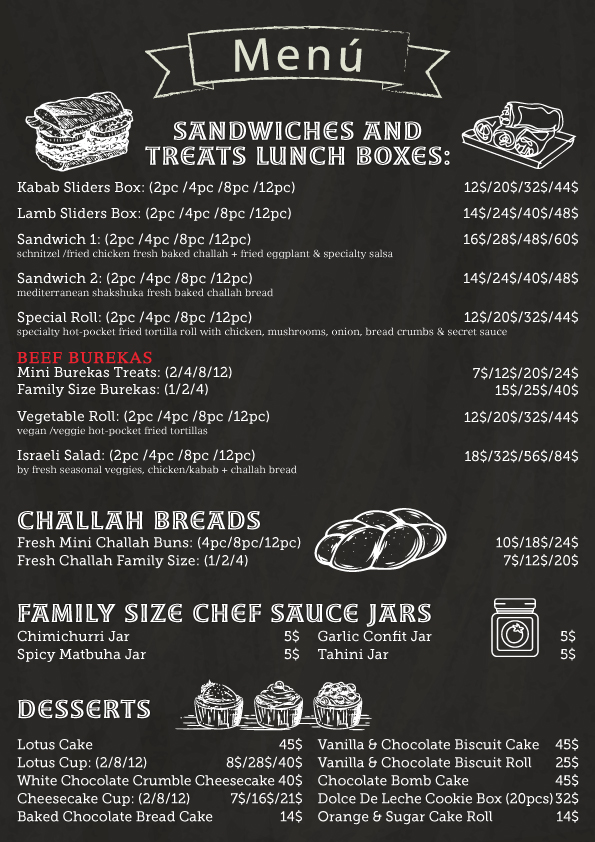 Menú

SANDWICHES AND TREATS LUNCH BOXES:

Kabab Sliders Box: (2pc /4pc /8pc /12pc) 12$/20$/32$/44$

Lamb Sliders Box: (2pc /4pc /8pc /12pc) 14$/24$/40$/48$

Sandwich 1: (2pc /4pc /8pc /12pc) 16$/28$/48$/60$
schnitzel /fried chicken fresh baked challah + fried eggplant & specialty salsa

Sandwich 2: (2pc /4pc /8pc /12pc) 14$/24$/40$/48$
mediterranean shakshuka fresh baked challah bread

Special Roll: (2pc /4pc /8pc /12pc) 12$/20$/32$/44$
specialty hot-pocket fried tortilla roll with chicken, mushrooms, onion, bread crumbs & secret sauce

BEEF BUREKAS
Mini Burekas Treats: (2/4/8/12) 7$/12$/20$/24$
Family Size Burekas: (1/2/4) 15$/25$/40$

Vegetable Roll: (2pc /4pc /8pc /12pc) 12$/20$/32$/44$
vegan /veggie hot-pocket fried tortillas

Israeli Salad: (2pc /4pc /8pc /12pc) 18$/32$/56$/84$
by fresh seasonal veggies, chicken/kabab + challah bread

CHALLAH BREADS
Fresh Mini Challah Buns: (4pc/8pc/12pc) 10$/18$/24$
Fresh Challah Family Size: (1/2/4) 7$/12$/20$

FAMILY SIZE CHEF SAUCE JARS
Chimichurri Jar 5$
Spicy Matbuha Jar 5$
Garlic Confit Jar 5$
Tahini Jar 5$

DESSERTS
Lotus Cake 45$
Lotus Cup: (2/8/12) 8$/28$/40$
White Chocolate Crumble Cheesecake 40$
Cheesecake Cup: (2/8/12) 7$/16$/21$
Baked Chocolate Bread Cake 14$
Vanilla & Chocolate Biscuit Cake 45$
Vanilla & Chocolate Biscuit Roll 25$
Chocolate Bomb Cake 45$
Dolce De Leche Cookie Box (20pcs) 32$
Orange & Sugar Cake Roll 14$